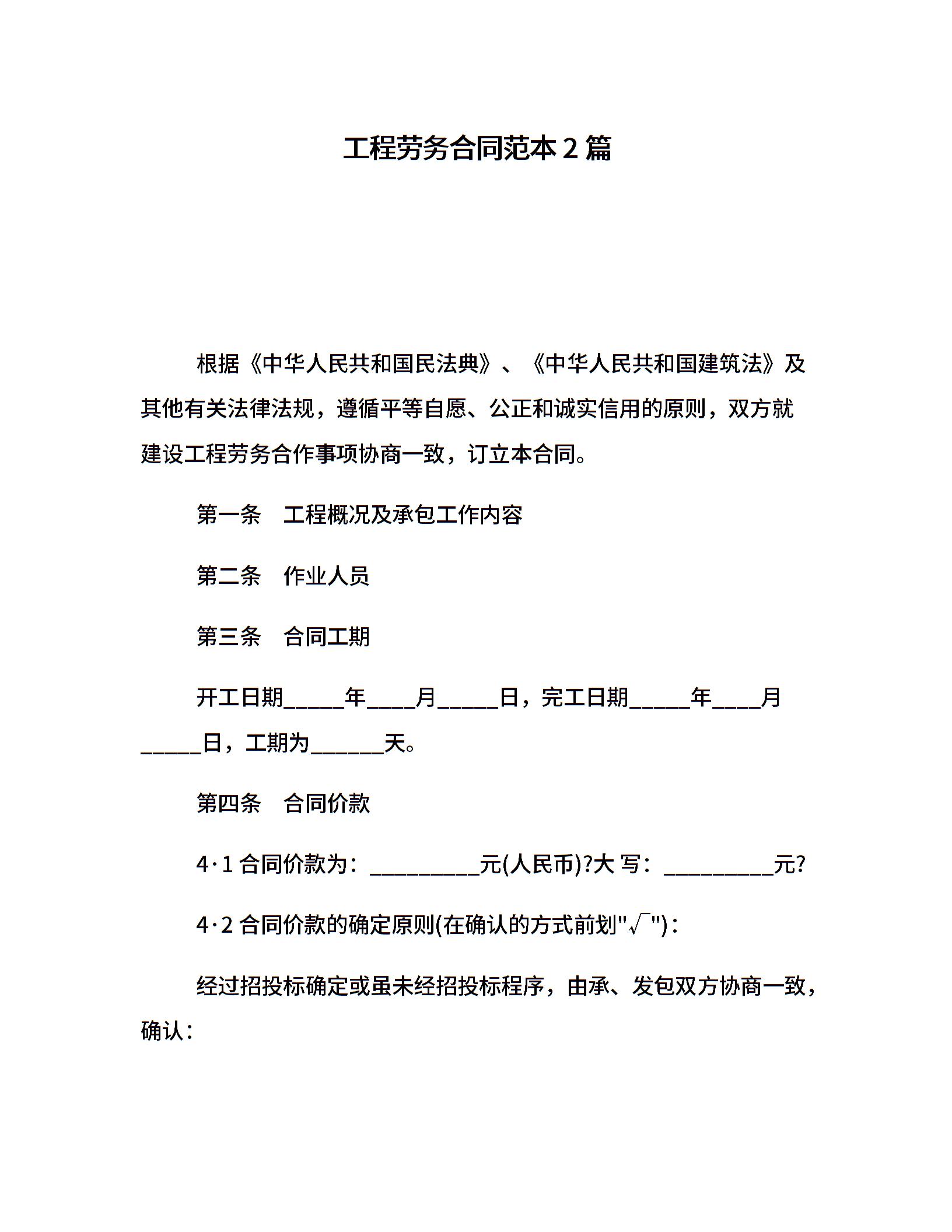 工程劳务合同范本 2 篇

根据《中华人民共和国民法典》、《中华人民共和国建筑法》及其他有关法律法规，遵循平等自愿、公正和诚实信用的原则，双方就建设工程劳务合作事项协商一致，订立本合同。

第一条　工程概况及承包工作内容

第二条　作业人员

第三条　合同工期

开工日期_____年____月_____日，完工日期_____年____月_____日，工期为______天。

第四条　合同价款

4·1 合同价款为：_________元(人民币)?大 写：_________元?

4·2 合同价款的确定原则(在确认的方式前划"√")：

经过招投标确定或虽未经招投标程序，由承、发包双方协商一致，确认：